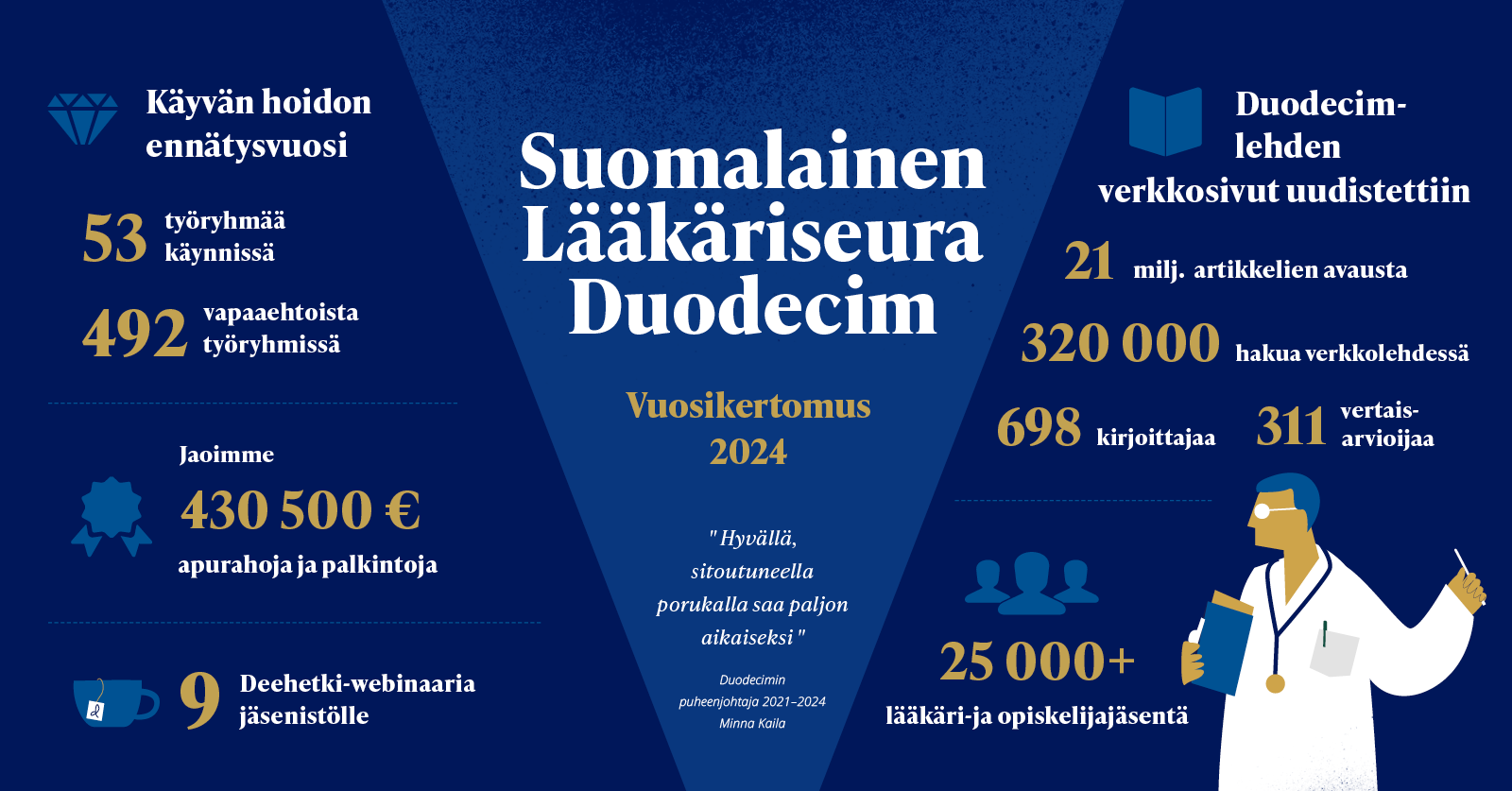 Käyvän hoidon ennätysvuosi

53 työryhmää käynnissä

492 vapaaehtoista työryhmissä

Jaoimme

430 500 €

apurahoja ja palkintoja

9 Deehetki-webinaaria jäsenistölle

Suomalainen Lääkäriseura Duodecim

Vuosikertomus 2024

" Hyvällä, sitoutuneella porukalla saa paljon aikaiseksi "

Duodecimin puheenjohtaja 2021–2024 Minna Kaila

Duodecim-lehden verkkosivut uudistettiin

21 milj. artikkelien avausta

320 000 hakua verkkolehdessä

698 kirjoittajaa

311 vertais-arvioijaa

25 000+

lääkäri-ja opiskelijajäsentä